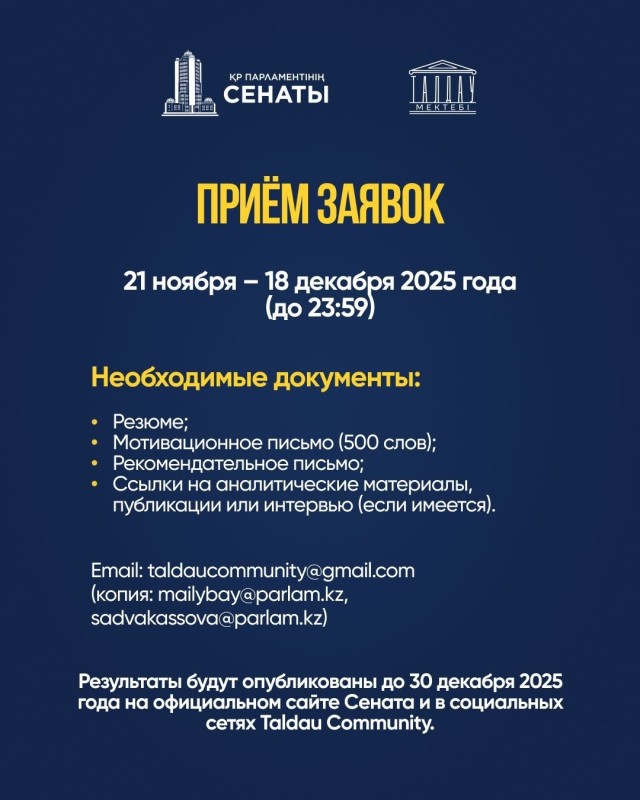 ҚР ПАРЛАМЕНТІНІҢ
СЕНАТЫ

ТАЛДАУ
МЕКТЕБІ

ПРИЁМ ЗАЯВОК

21 ноября – 18 декабря 2025 года
(до 23:59)

Необходимые документы:

• Резюме;
• Мотивационное письмо (500 слов);
• Рекомендательное письмо;
• Ссылки на аналитические материалы, публикации или интервью (если имеется).

Email: taldaucommunity@gmail.com
(копия: mailybay@parlam.kz,
sadvakassova@parlam.kz)

Результаты будут опубликованы до 30 декабря 2025 года на официальном сайте Сената и в социальных сетях Taldau Community.